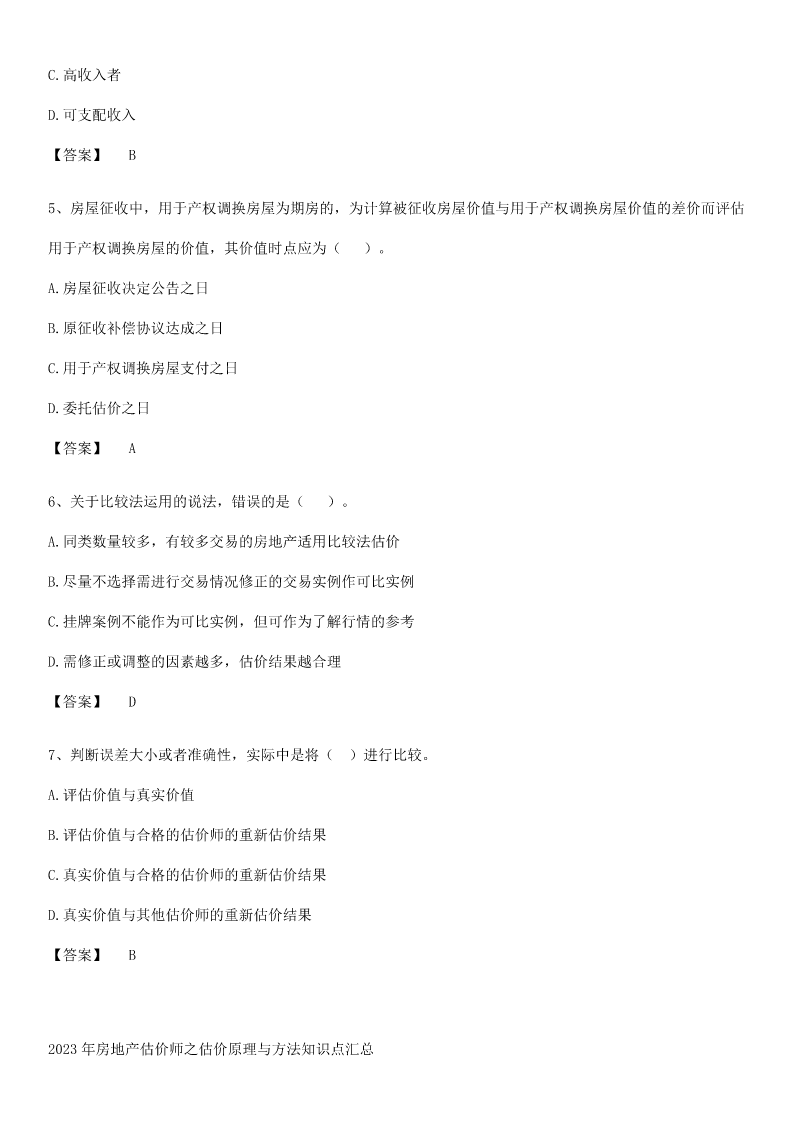 C.高收入者

D.可支配收入

【答案】 B

5、房屋征收中，用于产权调换房屋为期房的，为计算被征收房屋价值与用于产权调换房屋价值的差价而评估用于产权调换房屋的价值，其价值时点应为（　）。

A.房屋征收决定公告之日

B.原征收补偿协议达成之日

C.用于产权调换房屋支付之日

D.委托估价之日

【答案】 A

6、关于比较法运用的说法，错误的是（　）。

A.同类数量较多，有较多交易的房地产适用比较法估价

B.尽量不选择需进行交易情况修正的交易实例作可比实例

C.挂牌案例不能作为可比实例，但可作为了解行情的参考

D.需修正或调整的因素越多，估价结果越合理

【答案】 D

7、判断误差大小或者准确性，实际中是将（ ）进行比较。

A.评估价值与真实价值

B.评估价值与合格的估价师的重新估价结果

C.真实价值与合格的估价师的重新估价结果

D.真实价值与其他估价师的重新估价结果

【答案】 B

2023年房地产估价师之估价原理与方法知识点汇总